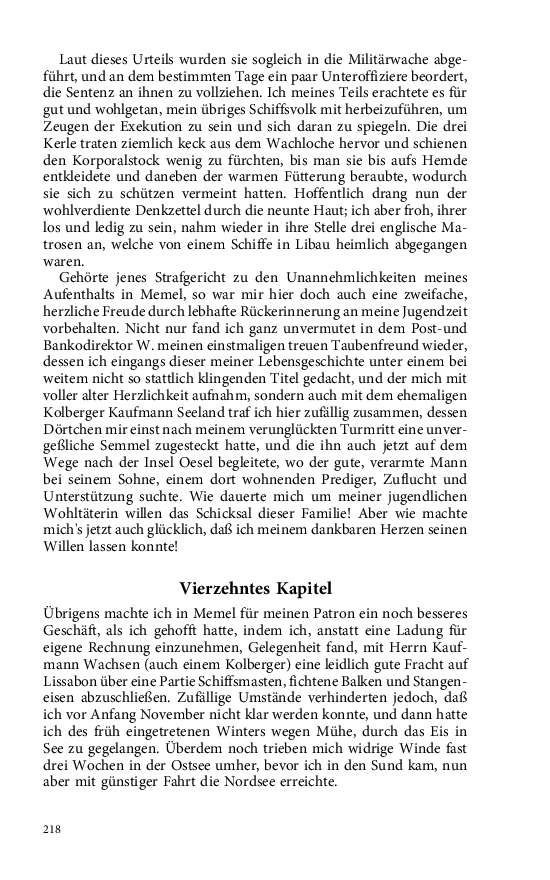 Laut dieses Urteils wurden sie sogleich in die Militärwache abgeführt, und an dem bestimmten Tage ein paar Unteroffiziere beordert, die Sentenz an ihnen zu vollziehen. Ich meines Teils erachtete es für gut und wohlgetan, mein übriges Schiffsvolk mit herbeizuführen, um Zeugen der Exekution zu sein und sich daran zu spiegeln. Die drei Kerle traten ziemlich keck aus dem Wachloche hervor und schienen den Korporalstock wenig zu fürchten, bis man sie bis aufs Hemde entkleidete und daneben der warmen Fütterung beraubte, wodurch sie sich zu schützen vermeint hatten. Hoffentlich drang nun der wohlverdiente Denkzettel durch die neunte Haut; ich aber froh, ihrer los und ledig zu sein, nahm wieder in ihre Stelle drei englische Matrosen an, welche von einem Schiffe in Libau heimlich abgegangen waren.

Gehörte jenes Strafgericht zu den Unannehmlichkeiten meines Aufenthalts in Memel, so war mir hier doch auch eine zweifache, herzliche Freude durch lebhafte Rückerinnerung an meine Jugendzeit vorbehalten. Nicht nur fand ich ganz unvermutet in dem Post-und Bankodirektor W. meinen einstmaligen treuen Taubenfreund wieder, dessen ich eingangs dieser meiner Lebensgeschichte unter einem bei weitem nicht so stattlich klingenden Titel gedacht, und der mich mit voller alter Herzlichkeit aufnahm, sondern auch mit dem ehemaligen Kolberger Kaufmann Seeland traf ich hier zufällig zusammen, dessen Dörtchen mir einst nach meinem verunglückten Turmritt eine unvergeßliche Semmel zugesteckt hatte, und die ihn auch jetzt auf dem Wege nach der Insel Oesel begleitete, wo der gute, verarmte Mann bei seinem Sohne, einem dort wohnenden Prediger, Zuflucht und Unterstützung suchte. Wie dauerte mich um meiner jugendlichen Wohltäterin willen das Schicksal dieser Familie! Aber wie machte mich's jetzt auch glücklich, daß ich meinem dankbaren Herzen seinen Willen lassen konnte!

Vierzehntes Kapitel

Übrigens machte ich in Memel für meinen Patron ein noch besseres Geschäft, als ich gehofft hatte, indem ich, anstatt eine Ladung für eigene Rechnung einzunehmen, Gelegenheit fand, mit Herrn Kaufmann Wachsen (auch einem Kolberger) eine leidlich gute Fracht auf Lissabon über eine Partie Schiffsmasten, fichtene Balken und Stangeneisen abzuschließen. Zufällige Umstände verhinderten jedoch, daß ich vor Anfang November nicht klar werden konnte, und dann hatte ich des früh eingetretenen Winters wegen Mühe, durch das Eis in See zu gelangen. Überdem noch trieben mich widrige Winde fast drei Wochen in der Ostsee umher, bevor ich in den Sund kam, nun aber mit günstiger Fahrt die Nordsee erreichte.

218